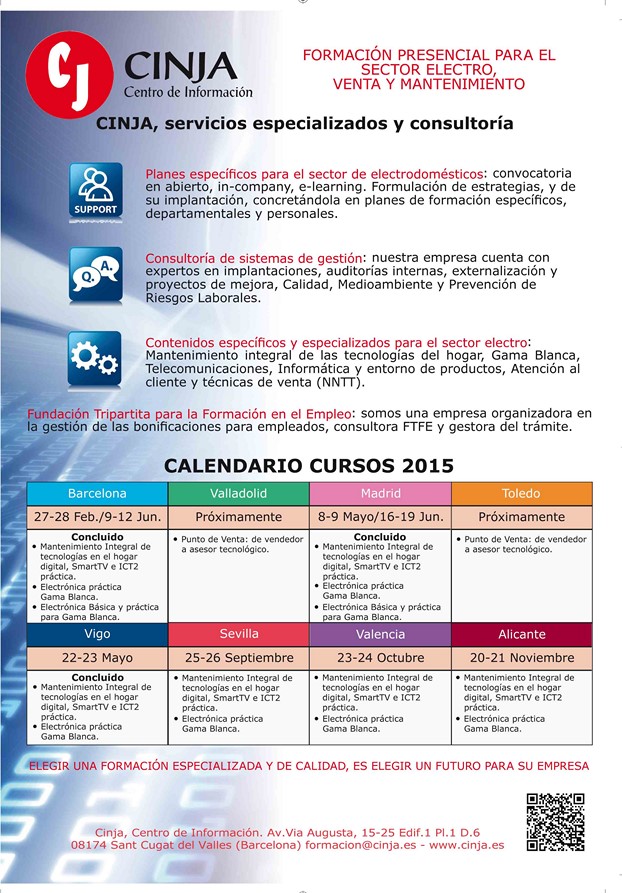 CJ CINJA
Centro de Información

FORMACIÓN PRESENCIAL PARA EL SECTOR ELECTRO, VENTA Y MANTENIMIENTO

CINJA, servicios especializados y consultoría

SUPPORT

Planes específicos para el sector de electrodomésticos: convocatoria en abierto, in-company, e-learning. Formulación de estrategias, y de su implantación, concretándola en planes de formación específicos, departamentales y personales.

Q. A.

Consultoría de sistemas de gestión: nuestra empresa cuenta con expertos en implantaciones, auditorías internas, externalización y proyectos de mejora, Calidad, Medioambiente y Prevención de Riesgos Laborales.

Contenidos específicos y especializados para el sector electro: Mantenimiento integral de las tecnologías del hogar, Gama Blanca, Telecomunicaciones, Informática y entorno de productos, Atención al cliente y técnicas de venta (NNTT).

Fundación Tripartita para la Formación en el Empleo: somos una empresa organizadora en la gestión de las bonificaciones para empleados, consultora FTFE y gestora del trámite.

CALENDARIO CURSOS 2015

| Barcelona | Valladolid | Madrid | Toledo |
|---|---|---|---|
| 27-28 Feb./9-12 Jun. | Próximamente | 8-9 Mayo/16-19 Jun. | Próximamente |
| Concluido • Mantenimiento Integral de tecnologías en el hogar digital, SmartTV e ICT2 práctica. • Electrónica práctica Gama Blanca. • Electrónica Básica y práctica para Gama Blanca. | • Punto de Venta: de vendedor a asesor tecnológico. | Concluido • Mantenimiento Integral de tecnologías en el hogar digital, SmartTV e ICT2 práctica. • Electrónica práctica Gama Blanca. • Electrónica Básica y práctica para Gama Blanca. | • Punto de Venta: de vendedor a asesor tecnológico. |
| Vigo | Sevilla | Valencia | Alicante |
| 22-23 Mayo | 25-26 Septiembre | 23-24 Octubre | 20-21 Noviembre |
| Concluido • Mantenimiento Integral de tecnologías en el hogar digital, SmartTV e ICT2 práctica. • Electrónica práctica Gama Blanca. | • Mantenimiento Integral de tecnologías en el hogar digital, SmartTV e ICT2 práctica. • Electrónica práctica Gama Blanca. | • Mantenimiento Integral de tecnologías en el hogar digital, SmartTV e ICT2 práctica. • Electrónica práctica Gama Blanca. | • Mantenimiento Integral de tecnologías en el hogar digital, SmartTV e ICT2 práctica. • Electrónica práctica Gama Blanca. |

ELEGIR UNA FORMACIÓN ESPECIALIZADA Y DE CALIDAD, ES ELEGIR UN FUTURO PARA SU EMPRESA

Cinja, Centro de Información. Av.Via Augusta, 15-25 Edif.1 Pl.1 D.6
08174 Sant Cugat del Valles (Barcelona) formacion@cinja.es - www.cinja.es